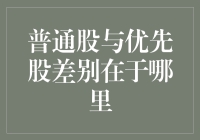 普通股与优先股差别在于哪里